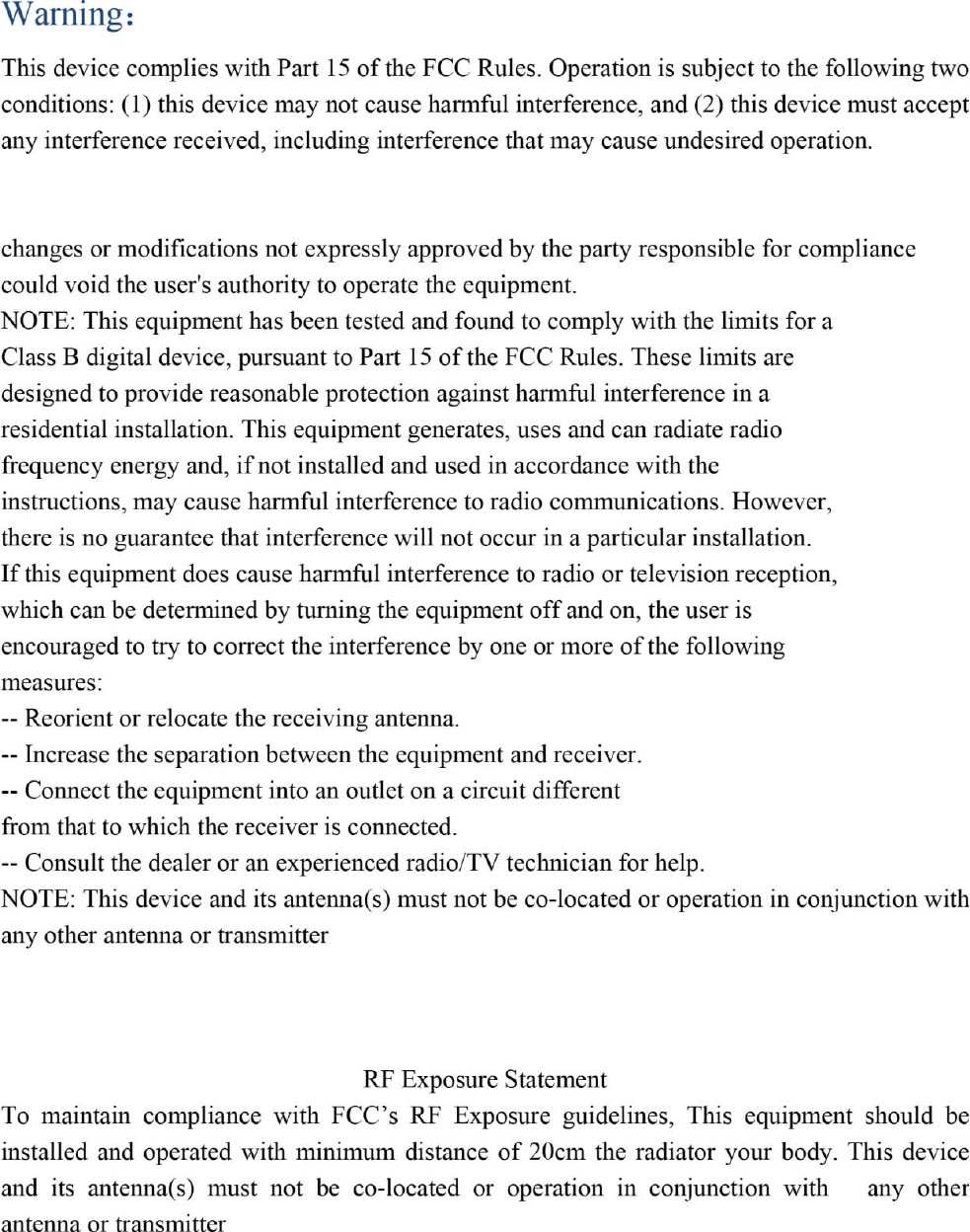 Warning:

This device complies with Part 15 of the FCC Rules. Operation is subject to the following two conditions: (1) this device may not cause harmful interference, and (2) this device must accept any interference received, including interference that may cause undesired operation.

changes or modifications not expressly approved by the party responsible for compliance could void the user's authority to operate the equipment.
NOTE: This equipment has been tested and found to comply with the limits for a Class B digital device, pursuant to Part 15 of the FCC Rules. These limits are designed to provide reasonable protection against harmful interference in a residential installation. This equipment generates, uses and can radiate radio frequency energy and, if not installed and used in accordance with the instructions, may cause harmful interference to radio communications. However, there is no guarantee that interference will not occur in a particular installation. If this equipment does cause harmful interference to radio or television reception, which can be determined by turning the equipment off and on, the user is encouraged to try to correct the interference by one or more of the following measures:
-- Reorient or relocate the receiving antenna.
-- Increase the separation between the equipment and receiver.
-- Connect the equipment into an outlet on a circuit different from that to which the receiver is connected.
-- Consult the dealer or an experienced radio/TV technician for help.
NOTE: This device and its antenna(s) must not be co-located or operation in conjunction with any other antenna or transmitter

RF Exposure Statement
To maintain compliance with FCC's RF Exposure guidelines, This equipment should be installed and operated with minimum distance of 20cm the radiator your body. This device and its antenna(s) must not be co-located or operation in conjunction with any other antenna or transmitter